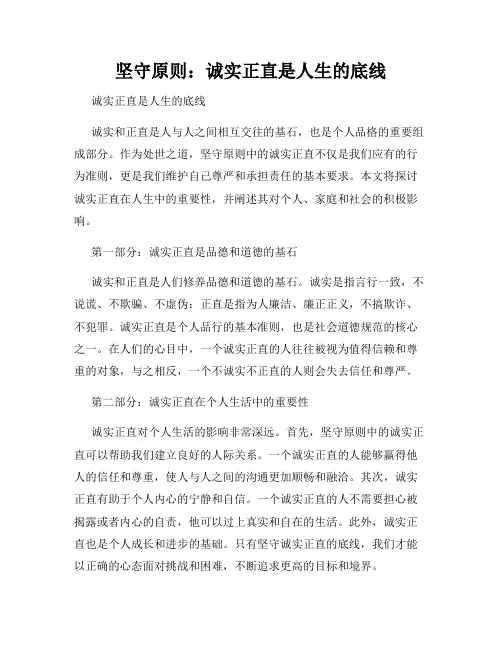 坚守原则：诚实正直是人生的底线

诚实正直是人生的底线

诚实和正直是人与人之间相互交往的基石，也是个人品格的重要组成部分。作为处世之道，坚守原则中的诚实正直不仅是我们应有的行为准则，更是我们维护自己尊严和承担责任的基本要求。本文将探讨诚实正直在人生中的重要性，并阐述其对个人、家庭和社会的积极影响。

第一部分：诚实正直是品德和道德的基石

诚实和正直是人们修养品德和道德的基石。诚实是指言行一致，不说谎、不欺骗、不虚伪；正直是指为人廉洁、廉正正义，不搞欺诈、不犯罪。诚实正直是个人品行的基本准则，也是社会道德规范的核心之一。在人们的心目中，一个诚实正直的人往往被视为值得信赖和尊重的对象，与之相反，一个不诚实不正直的人则会失去信任和尊严。

第二部分：诚实正直在个人生活中的重要性

诚实正直对个人生活的影响非常深远。首先，坚守原则中的诚实正直可以帮助我们建立良好的人际关系。一个诚实正直的人能够赢得他人的信任和尊重，使人与人之间的沟通更加顺畅和融洽。其次，诚实正直有助于个人内心的宁静和自信。一个诚实正直的人不需要担心被揭露或者内心的自责，他可以过上真实和自在的生活。此外，诚实正直也是个人成长和进步的基础。只有坚守诚实正直的底线，我们才能以正确的心态面对挑战和困难，不断追求更高的目标和境界。